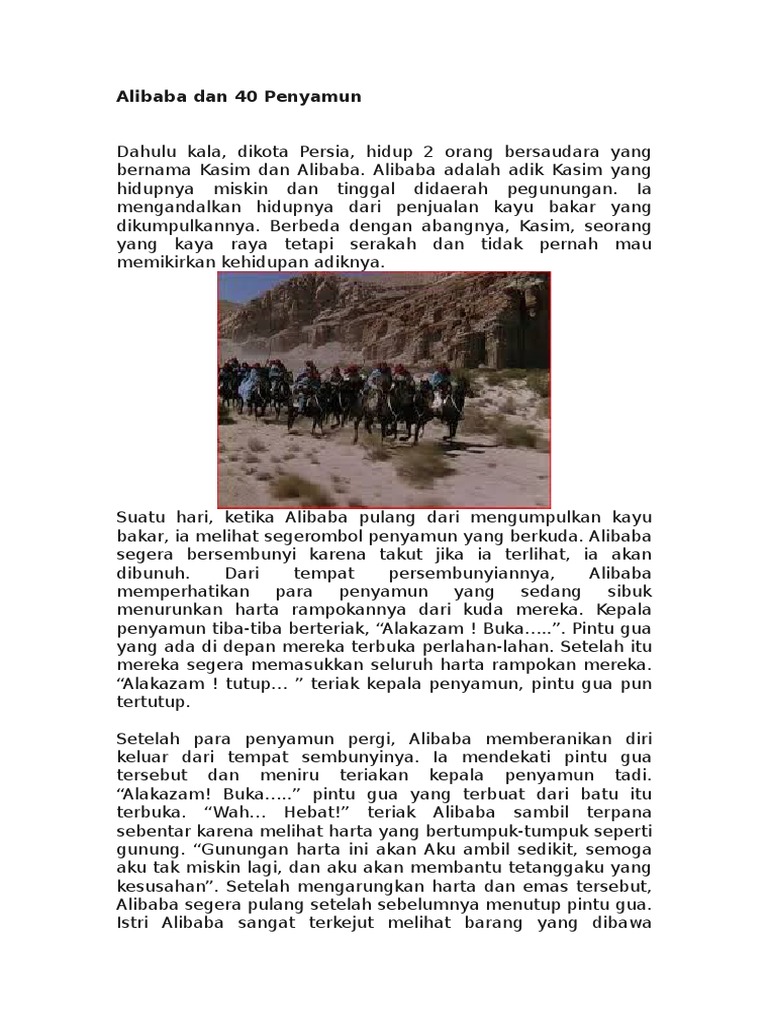 Alibaba dan 40 Penyamun

Dahulu kala, dikota Persia, hidup 2 orang bersaudara yang bernama Kasim dan Alibaba. Alibaba adalah adik Kasim yang hidupnya miskin dan tinggal didaerah pegunungan. Ia mengandalkan hidupnya dari penjualan kayu bakar yang dikumpulkannya. Berbeda dengan abangnya, Kasim, seorang yang kaya raya tetapi serakah dan tidak pernah mau memikirkan kehidupan adiknya.

Suatu hari, ketika Alibaba pulang dari mengumpulkan kayu bakar, ia melihat segerombol penyamun yang berkuda. Alibaba segera bersembunyi karena takut jika ia terlihat, ia akan dibunuh. Dari tempat persembunyiannya, Alibaba memperhatikan para penyamun yang sedang sibuk menurunkan harta rampokannya dari kuda mereka. Kepala penyamun tiba-tiba berteriak, “Alakazam ! Buka…..”. Pintu gua yang ada di depan mereka terbuka perlahan-lahan. Setelah itu mereka segera memasukkan seluruh harta rampokan mereka. “Alakazam ! tutup… ” teriak kepala penyamun, pintu gua pun tertutup.

Setelah para penyamun pergi, Alibaba memberanikan diri keluar dari tempat sembunyinya. Ia mendekati pintu gua tersebut dan meniru teriakan kepala penyamun tadi. “Alakazam! Buka…..” pintu gua yang terbuat dari batu itu terbuka. “Wah… Hebat!” teriak Alibaba sambil terpana sebentar karena melihat harta yang bertumpuk-tumpuk seperti gunung. “Gunungan harta ini akan Aku ambil sedikit, semoga aku tak miskin lagi, dan aku akan membantu tetanggaku yang kesusahan”. Setelah mengarungkan harta dan emas tersebut, Alibaba segera pulang setelah sebelumnya menutup pintu gua. Istri Alibaba sangat terkejut melihat barang yang dibawa